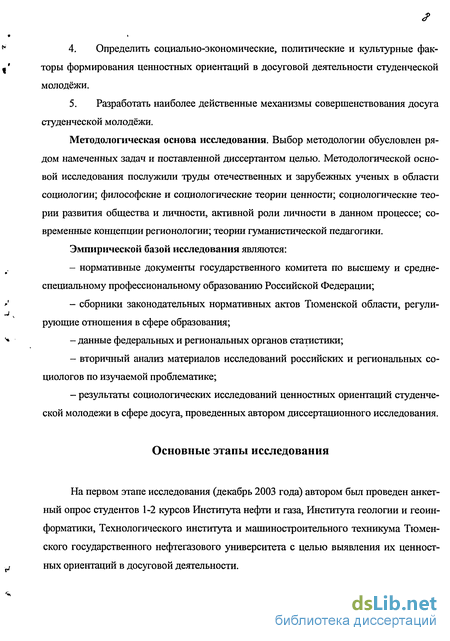 8

4. Определить социально-экономические, политические и культурные факторы формирования ценностных ориентаций в досуговой деятельности студенческой молодёжи.

5. Разработать наиболее действенные механизмы совершенствования досуга студенческой молодёжи.

Методологическая основа исследования. Выбор методологии обусловлен рядом намеченных задач и поставленной диссертантом целью. Методологической основой исследования послужили труды отечественных и зарубежных ученых в области социологии; философские и социологические теории ценности; социологические теории развития общества и личности, активной роли личности в данном процессе; современные концепции регионологии; теории гуманистической педагогики.

Эмпирической базой исследования являются:

– нормативные документы государственного комитета по высшему и среднеспециальному профессиональному образованию Российской Федерации;

– сборники законодательных нормативных актов Тюменской области, регулирующие отношения в сфере образования;

– данные федеральных и региональных органов статистики;

– вторичный анализ материалов исследований российских и региональных социологов по изучаемой проблематике;

– результаты социологических исследований ценностных ориентаций студенческой молодежи в сфере досуга, проведенных автором диссертационного исследования.

Основные этапы исследования

На первом этапе исследования (декабрь 2003 года) автором был проведен анкетный опрос студентов 1-2 курсов Института нефти и газа, Института геологии и геоинформатики, Технологического института и машиностроительного техникума Тюменского государственного нефтегазового университета с целью выявления их ценностных ориентаций в досуговой деятельности.

dsLib.net
библиотека диссертаций